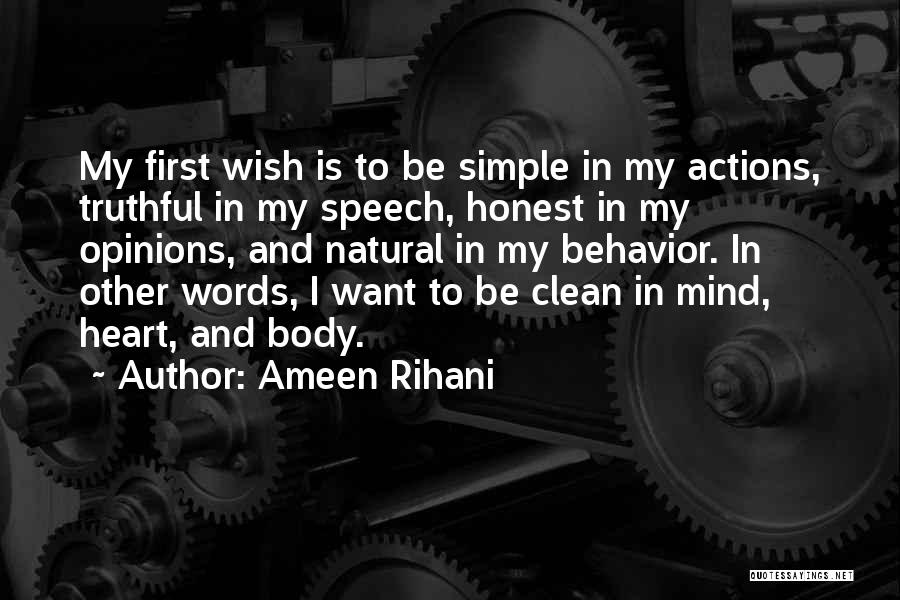 My first wish is to be simple in my actions, truthful in my speech, honest in my opinions, and natural in my behavior. In other words, I want to be clean in mind, heart, and body.

~ Author: Ameen Rihani

QUOTESSAYINGS.NET